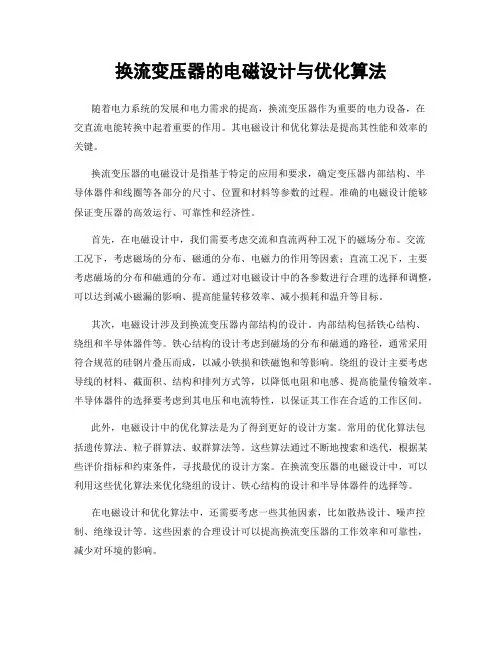 换流变压器的电磁设计与优化算法

随着电力系统的发展和电力需求的提高，换流变压器作为重要的电力设备，在交直流电能转换中起着重要的作用。其电磁设计和优化算法是提高其性能和效率的关键。

换流变压器的电磁设计是指基于特定的应用和要求，确定变压器内部结构、半导体器件和线圈等各部分的尺寸、位置和材料等参数的过程。准确的电磁设计能够保证变压器的高效运行、可靠性和经济性。

首先，在电磁设计中，我们需要考虑交流和直流两种工况下的磁场分布。交流工况下，考虑磁场的分布、磁通的分布、电磁力的作用等因素；直流工况下，主要考虑磁场的分布和磁通的分布。通过对电磁设计中的各参数进行合理的选择和调整，可以达到减小磁漏的影响、提高能量转移效率、减小损耗和温升等目标。

其次，电磁设计涉及到换流变压器内部结构的设计。内部结构包括铁心结构、绕组和半导体器件等。铁心结构的设计考虑到磁场的分布和磁通的路径，通常采用符合规范的硅钢片叠压而成，以减小铁损和铁磁饱和等影响。绕组的设计主要考虑导线的材料、截面积、结构和排列方式等，以降低电阻和电感、提高能量传输效率。半导体器件的选择要考虑到其电压和电流特性，以保证其工作在合适的工作区间。

此外，电磁设计中的优化算法是为了得到更好的设计方案。常用的优化算法包括遗传算法、粒子群算法、蚁群算法等。这些算法通过不断地搜索和迭代，根据某些评价指标和约束条件，寻找最优的设计方案。在换流变压器的电磁设计中，可以利用这些优化算法来优化绕组的设计、铁心结构的设计和半导体器件的选择等。

在电磁设计和优化算法中，还需要考虑一些其他因素，比如散热设计、噪声控制、绝缘设计等。这些因素的合理设计可以提高换流变压器的工作效率和可靠性，减少对环境的影响。